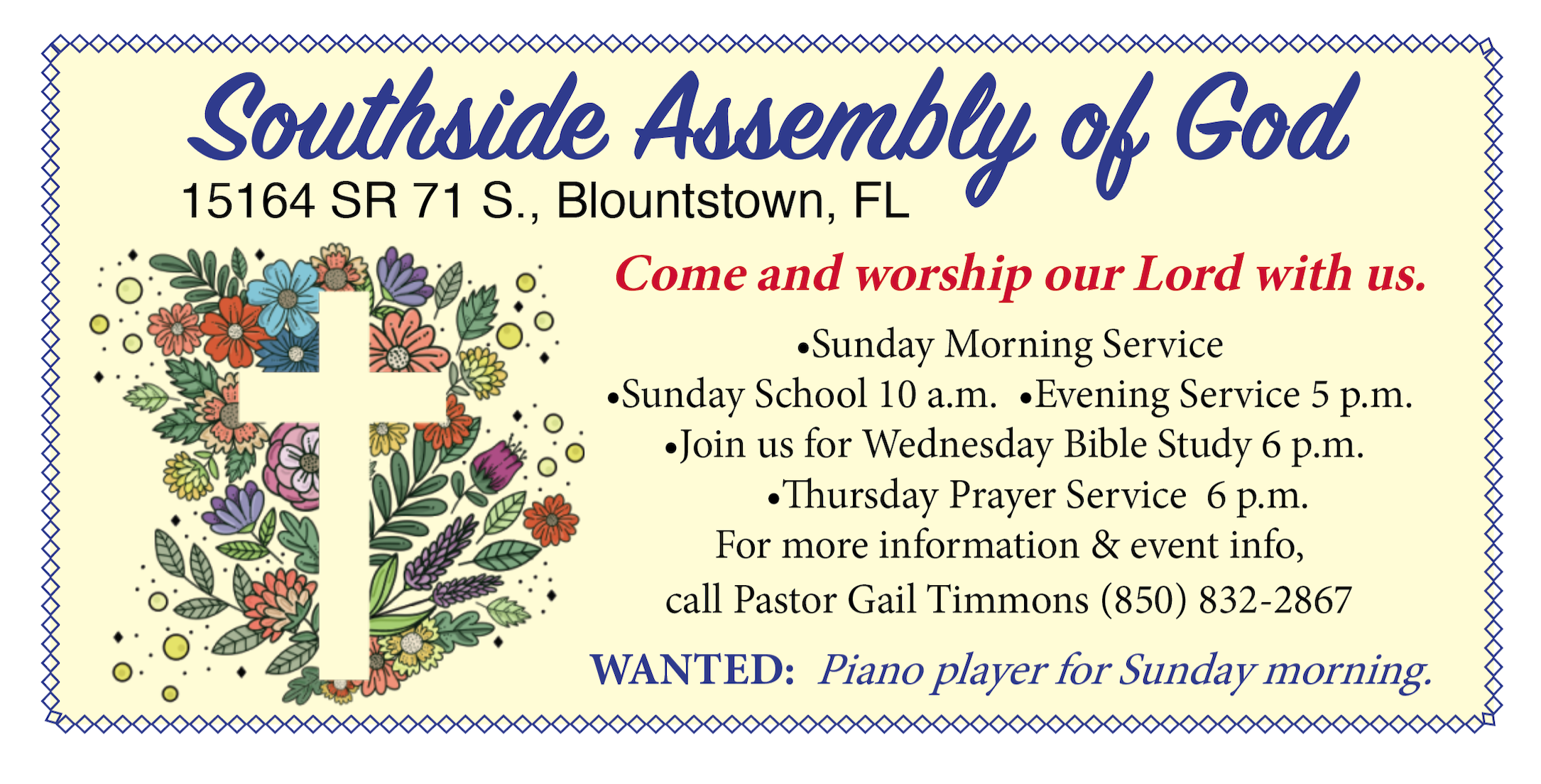 Southside Assembly of God

15164 SR 71 S., Blountstown, FL

Come and worship our Lord with us.

• Sunday Morning Service

• Sunday School 10 a.m. • Evening Service 5 p.m.

• Join us for Wednesday Bible Study 6 p.m.

• Thursday Prayer Service 6 p.m.

For more information & event info, call Pastor Gail Timmons (850) 832-2867

WANTED: Piano player for Sunday morning.